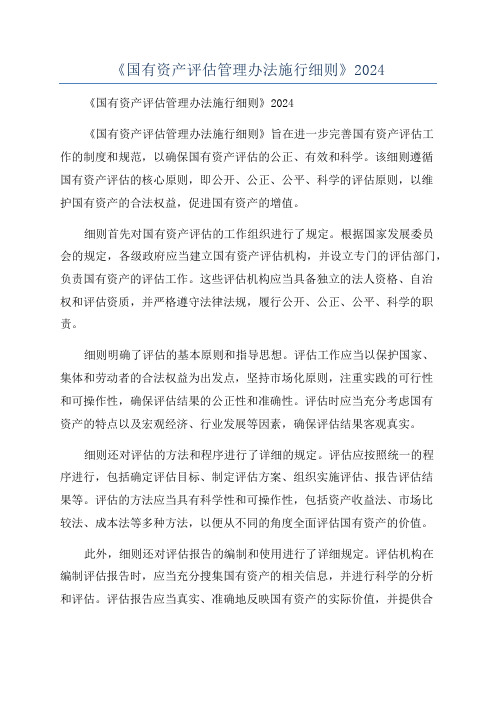 《国有资产评估管理办法施行细则》2024

《国有资产评估管理办法施行细则》2024

《国有资产评估管理办法施行细则》旨在进一步完善国有资产评估工作的制度和规范，以确保国有资产评估的公正、有效和科学。该细则遵循国有资产评估的核心原则，即公开、公正、公平、科学的评估原则，以维护国有资产的合法权益，促进国有资产的增值。

细则首先对国有资产评估的工作组织进行了规定。根据国家发展委员会的规定，各级政府应当建立国有资产评估机构，并设立专门的评估部门，负责国有资产的评估工作。这些评估机构应当具备独立的法人资格、自治权和评估资质，并严格遵守法律法规，履行公开、公正、公平、科学的职责。

细则明确了评估的基本原则和指导思想。评估工作应当以保护国家、集体和劳动者的合法权益为出发点，坚持市场化原则，注重实践的可行性和可操作性，确保评估结果的公正性和准确性。评估时应当充分考虑国有资产的特点以及宏观经济、行业发展等因素，确保评估结果客观真实。

细则还对评估的方法和程序进行了详细的规定。评估应按照统一的程序进行，包括确定评估目标、制定评估方案、组织实施评估、报告评估结果等。评估的方法应当具有科学性和可操作性，包括资产收益法、市场比较法、成本法等多种方法，以便从不同的角度全面评估国有资产的价值。

此外，细则还对评估报告的编制和使用进行了详细规定。评估机构在编制评估报告时，应当充分搜集国有资产的相关信息，并进行科学的分析和评估。评估报告应当真实、准确地反映国有资产的实际价值，并提供合